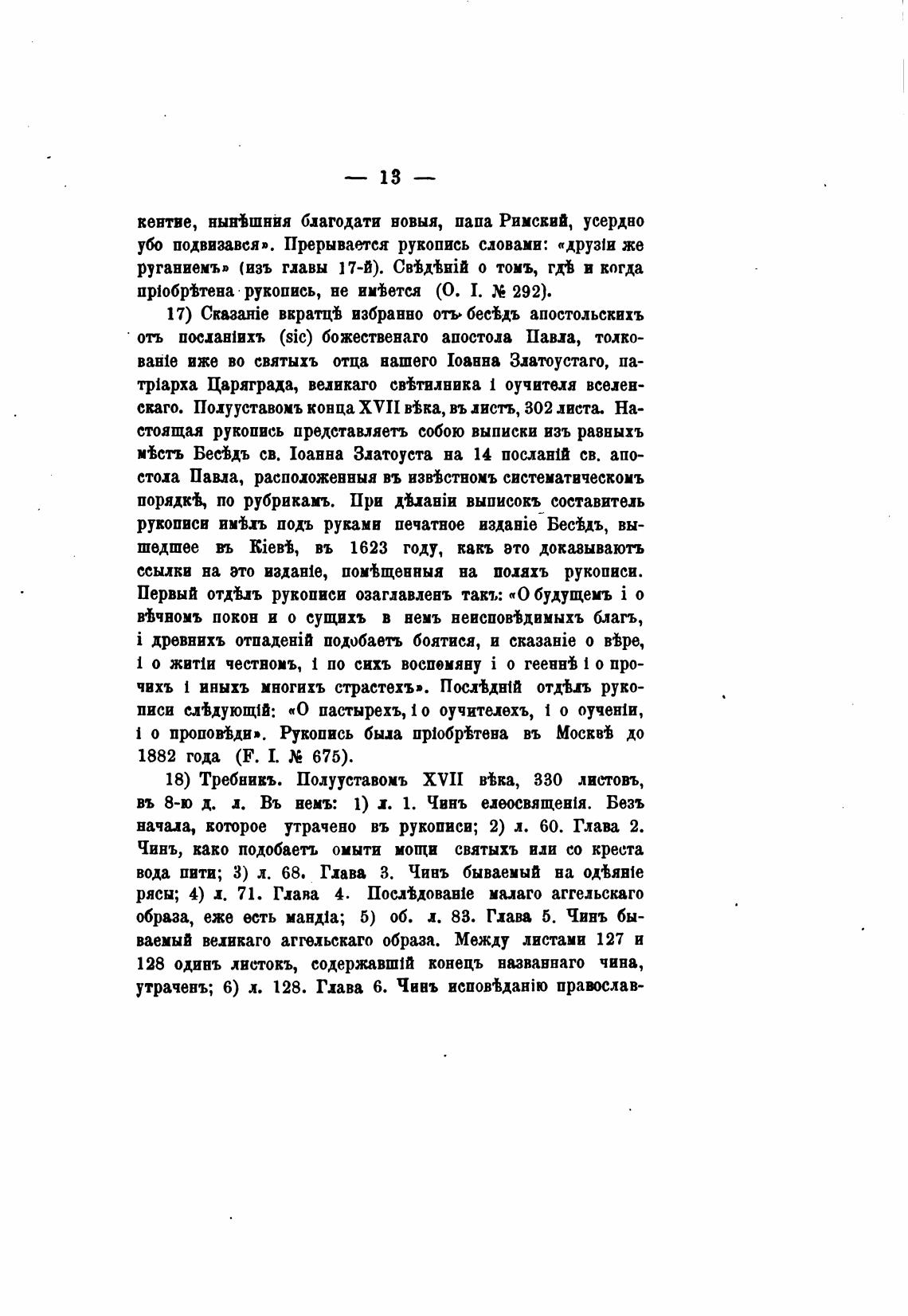 — 13 —

кентие, нынѣшния благодати новыя, папа Римский, усердно убо подвизався». Прерывается рукопись словами: «друзіи же руганиемъ» (изъ главы 17-й). Свѣдѣній о томъ, гдѣ и когда пріобрѣтена рукопись, не имѣется (О. I. № 292).

17) Сказаніе вкратцѣ избранно отъ бесѣдъ апостольскихъ отъ посланіихъ (sic) божественаго апостола Павла, толкованіе иже во святыхъ отца нашего Іоанна Златоустаго, патріарха Царяграда, великаго свѣтилника і оучителя вселенскаго. Полууставомъ конца XVII вѣка, въ листъ, 302 листа. Настоящая рукопись представляетъ собою выписки изъ разныхъ мѣстъ Бесѣдъ св. Іоанна Златоуста на 14 посланій св. апостола Павла, расположенныя въ извѣстномъ систематическомъ порядкѣ, по рубрикамъ. При дѣланіи выписокъ составитель рукописи имѣлъ подъ руками печатное изданіе Бесѣдъ, вышедшее въ Кіевѣ, въ 1623 году, какъ это доказываютъ ссылки на это изданіе, помѣщенныя на поляхъ рукописи. Первый отдѣлъ рукописи озаглавленъ такъ: «О будущемъ і о вѣчномъ покои и о сущихъ в немъ неисповѣдимыхъ благъ, і древнихъ отпаденій подобаетъ боятися, и сказаніе о вѣре, і о житіи честномъ, і по сихъ воспомяну і о гееннѣ і о прочихъ і иныхъ многихъ страстехъ». Послѣдній отдѣлъ рукописи слѣдующій: «О пастырехъ, і о оучителехъ, і о оученіи, і о проповѣди». Рукопись была пріобрѣтена въ Москвѣ до 1882 года (F. I. № 675).

18) Требникъ. Полууставомъ XVII вѣка, 330 листовъ, въ 8-ю д. л. Въ немъ: 1) л. 1. Чинъ елеосвященія. Безъ начала, которое утрачено въ рукописи; 2) л. 60. Глава 2. Чинъ, како подобаетъ омыти мощи святыхъ или со креста вода пити; 3) л. 68. Глава 3. Чинъ бываемый на одѣяніе рясы; 4) л. 71. Глава 4. Послѣдованіе малаго аггельскаго образа, еже есть мандіа; 5) об. л. 83. Глава 5. Чинъ бываемый великаго аггельскаго образа. Между листами 127 и 128 одинъ листокъ, содержавшій конецъ названнаго чина, утраченъ; 6) л. 128. Глава 6. Чинъ исповѣданію православ-